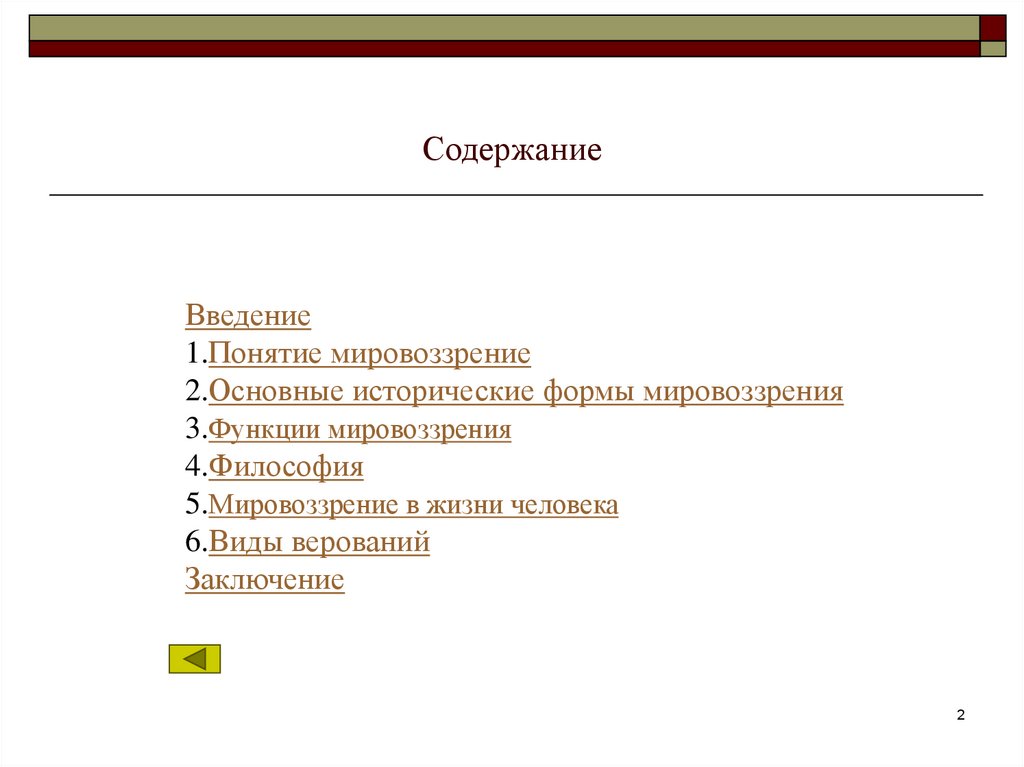 Содержание

Введение
1.Понятие мировоззрение
2.Основные исторические формы мировоззрения
3.Функции мировоззрения
4.Философия
5.Мировоззрение в жизни человека
6.Виды верований
Заключение

2